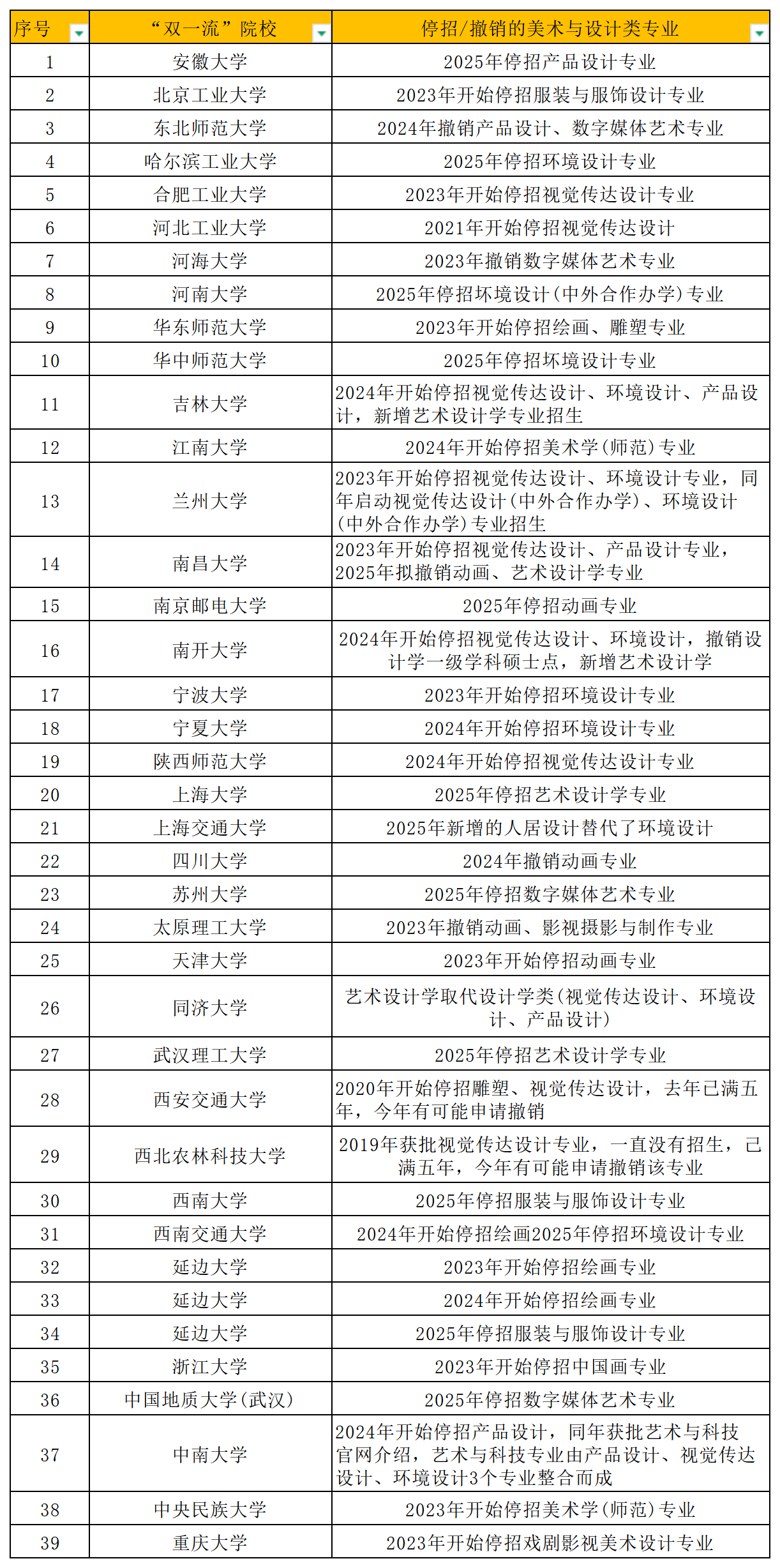 | 序号 | “双一流”院校 | 停招/撤销的美术与设计类专业 |
|---|---|---|
| 1 | 安徽大学 | 2025年停招产品设计专业 |
| 2 | 北京工业大学 | 2023年开始停招服装与服饰设计专业 |
| 3 | 东北师范大学 | 2024年撤销产品设计、数字媒体艺术专业 |
| 4 | 哈尔滨工业大学 | 2025年停招环境设计专业 |
| 5 | 合肥工业大学 | 2023年开始停招视觉传达设计专业 |
| 6 | 河北工业大学 | 2021年开始停招视觉传达设计 |
| 7 | 河海大学 | 2023年撤销数字媒体艺术专业 |
| 8 | 河南大学 | 2025年停招环境设计(中外合作办学)专业 |
| 9 | 华东师范大学 | 2023年开始停招绘画、雕塑专业 |
| 10 | 华中师范大学 | 2025年停招环境设计专业 |
| 11 | 吉林大学 | 2024年开始停招视觉传达设计、环境设计、产品设计，新增艺术设计学专业招生 |
| 12 | 江南大学 | 2024年开始停招美术学(师范)专业 |
| 13 | 兰州大学 | 2023年开始停招视觉传达设计、环境设计专业，同年启动视觉传达设计(中外合作办学)、环境设计(中外合作办学)专业招生 |
| 14 | 南昌大学 | 2023年开始停招视觉传达设计、产品设计专业，2025年拟撤销动画、艺术设计学专业 |
| 15 | 南京邮电大学 | 2025年停招动画专业 |
| 16 | 南开大学 | 2024年开始停招视觉传达设计、环境设计，撤销设计学一级学科硕士点，新增艺术设计学 |
| 17 | 宁波大学 | 2023年开始停招环境设计专业 |
| 18 | 宁夏大学 | 2024年开始停招环境设计专业 |
| 19 | 陕西师范大学 | 2024年开始停招视觉传达设计专业 |
| 20 | 上海大学 | 2025年停招艺术设计学专业 |
| 21 | 上海交通大学 | 2025年新增的人居设计替代了环境设计 |
| 22 | 四川大学 | 2024年撤销动画专业 |
| 23 | 苏州大学 | 2025年停招数字媒体艺术专业 |
| 24 | 太原理工大学 | 2023年撤销动画、影视摄影与制作专业 |
| 25 | 天津大学 | 2023年开始停招动画专业 |
| 26 | 同济大学 | 艺术设计学取代设计学类(视觉传达设计、环境设计、产品设计) |
| 27 | 武汉理工大学 | 2025年停招艺术设计学专业 |
| 28 | 西安交通大学 | 2020年开始停招雕塑、视觉传达设计，去年已满五年，今年有可能申请撤销 |
| 29 | 西北农林科技大学 | 2019年获批视觉传达设计专业，一直没有招生，已满五年，今年有可能申请撤销该专业 |
| 30 | 西南大学 | 2025年停招服装与服饰设计专业 |
| 31 | 西南交通大学 | 2024年开始停招绘画2025年停招环境设计专业 |
| 32 | 延边大学 | 2023年开始停招绘画专业 |
| 33 | 延边大学 | 2024年开始停招绘画专业 |
| 34 | 延边大学 | 2025年停招服装与服饰设计专业 |
| 35 | 浙江大学 | 2023年开始停招中国画专业 |
| 36 | 中国地质大学(武汉) | 2025年停招数字媒体艺术专业 |
| 37 | 中南大学 | 2024年开始停招产品设计，同年获批艺术与科技官网介绍，艺术与科技专业由产品设计、视觉传达设计、环境设计3个专业整合而成 |
| 38 | 中央民族大学 | 2023年开始停招美术学(师范)专业 |
| 39 | 重庆大学 | 2023年开始停招戏剧影视美术设计专业 |